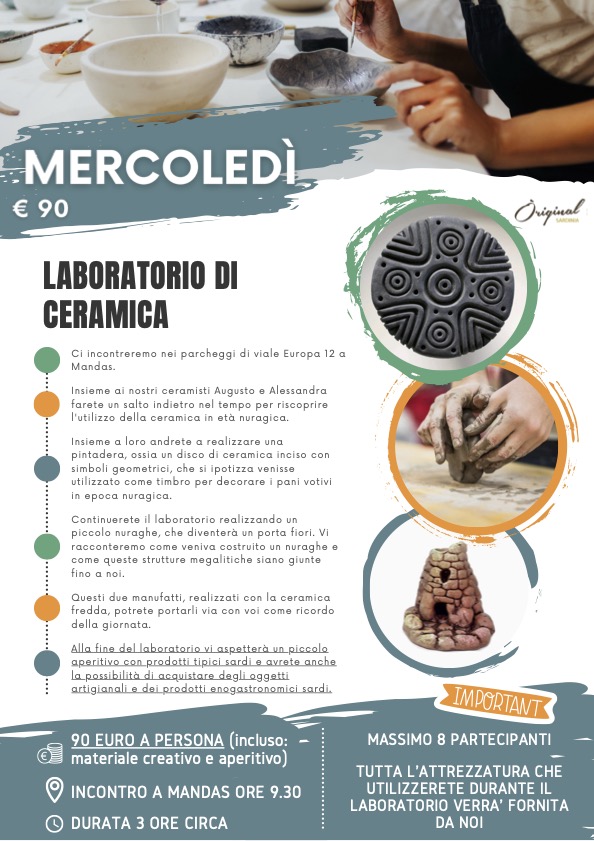 MERCOLEDÌ
€ 90

Òriginal SARDINIA

LABORATORIO DI CERAMICA

Ci incontreremo nei parcheggi di viale Europa 12 a Mandas.

Insieme ai nostri ceramisti Augusto e Alessandra farete un salto indietro nel tempo per riscoprire l'utilizzo della ceramica in età nuragica.

Insieme a loro andrete a realizzare una pintadera, ossia un disco di ceramica inciso con simboli geometrici, che si ipotizza venisse utilizzato come timbro per decorare i pani votivi in epoca nuragica.

Continuerete il laboratorio realizzando un piccolo nuraghe, che diventerà un porta fiori. Vi racconteremo come veniva costruito un nuraghe e come queste strutture megalitiche siano giunte fino a noi.

Questi due manufatti, realizzati con la ceramica fredda, potrete portarli via con voi come ricordo della giornata.

Alla fine del laboratorio vi aspetterà un piccolo aperitivo con prodotti tipici sardi e avrete anche la possibilità di acquistare degli oggetti artigianali e dei prodotti enogastronomici sardi.

IMPORTANT

90 EURO A PERSONA (incluso: materiale creativo e aperitivo)

INCONTRO A MANDAS ORE 9.30

DURATA 3 ORE CIRCA

MASSIMO 8 PARTECIPANTI

TUTTA L'ATTREZZATURA CHE UTILIZZERETE DURANTE IL LABORATORIO VERRA' FORNITA DA NOI